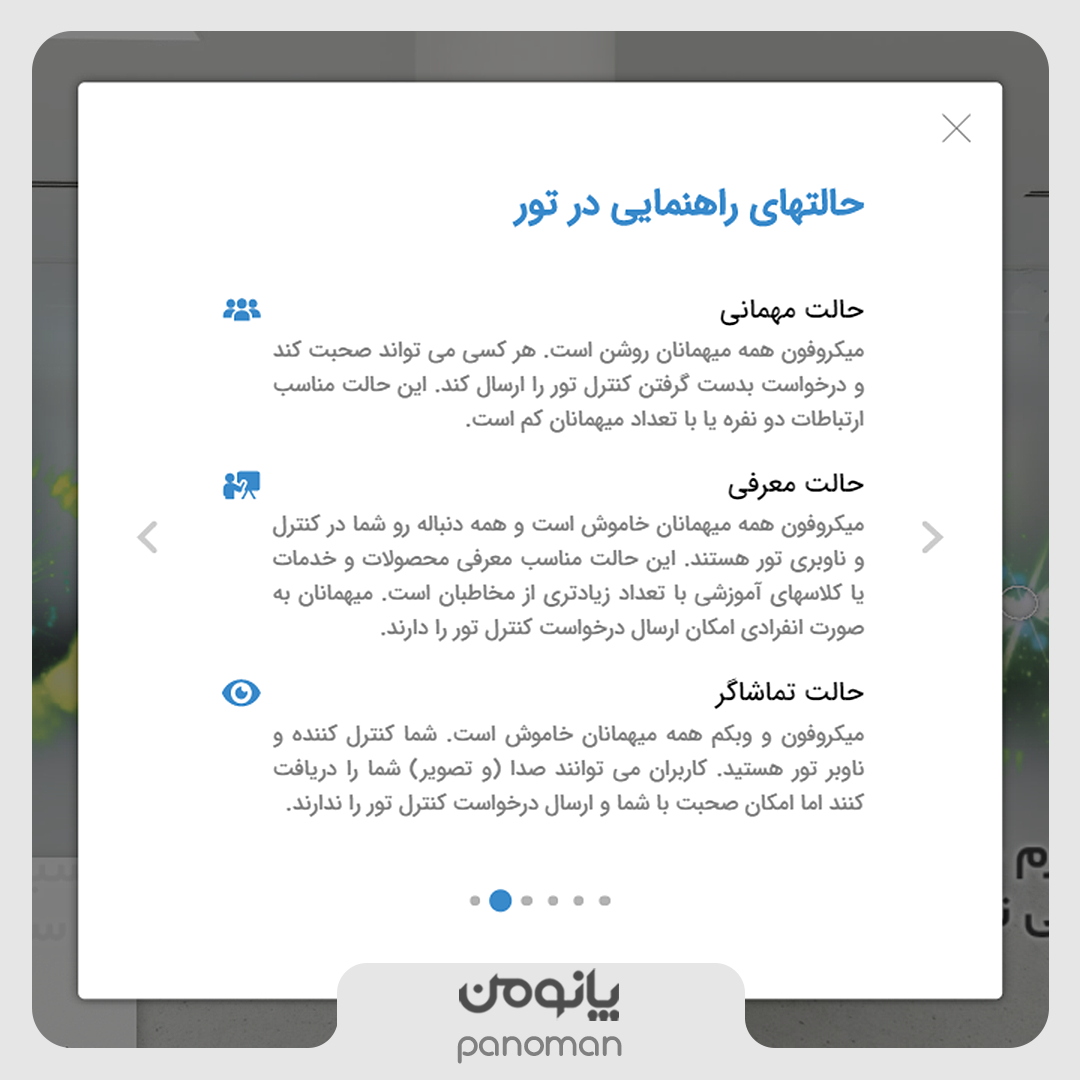 حالتهای راهنمایی در تور

حالت مهمانی
میکروفون همه میهمانان روشن است. هر کسی می تواند صحبت کند و درخواست بدست گرفتن کنترل تور را ارسال کند. این حالت مناسب ارتباطات دو نفره یا با تعداد میهمانان کم است.

حالت معرفی
میکروفون همه میهمانان خاموش است و همه دنباله رو شما در کنترل و ناوبری تور هستند. این حالت مناسب معرفی محصولات و خدمات یا کلاسهای آموزشی با تعداد زیادتری از مخاطبان است. میهمانان به صورت انفرادی امکان ارسال درخواست کنترل تور را دارند.

حالت تماشاگر
میکروفون و وبکم همه میهمانان خاموش است. شما کنترل کننده و ناوبر تور هستید. کاربران می توانند صدا (و تصویر) شما را دریافت کنند اما امکان صحبت با شما و ارسال درخواست کنترل تور را ندارند.

پانومن
panoman